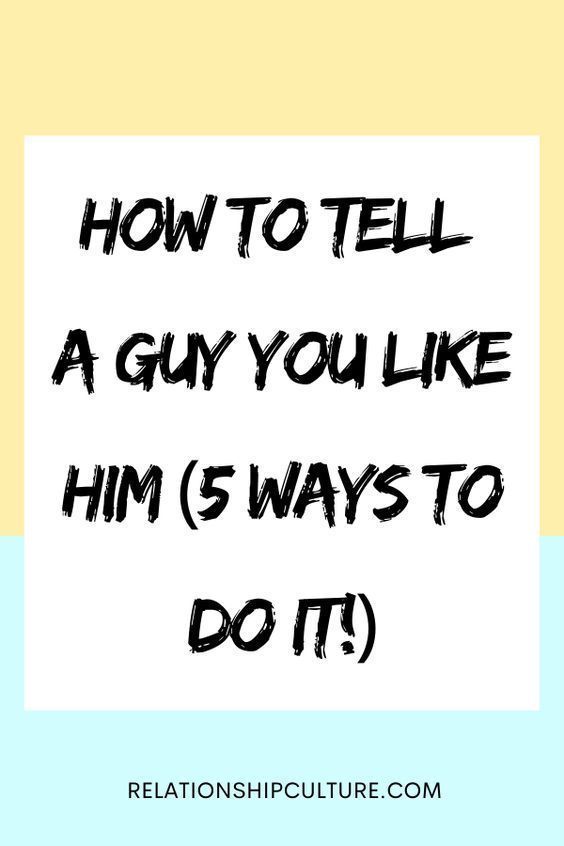 HOW TO TELL A GUY YOU LIKE HIM (5 WAYS TO DO IT!)

RELATIONSHIPCULTURE.COM